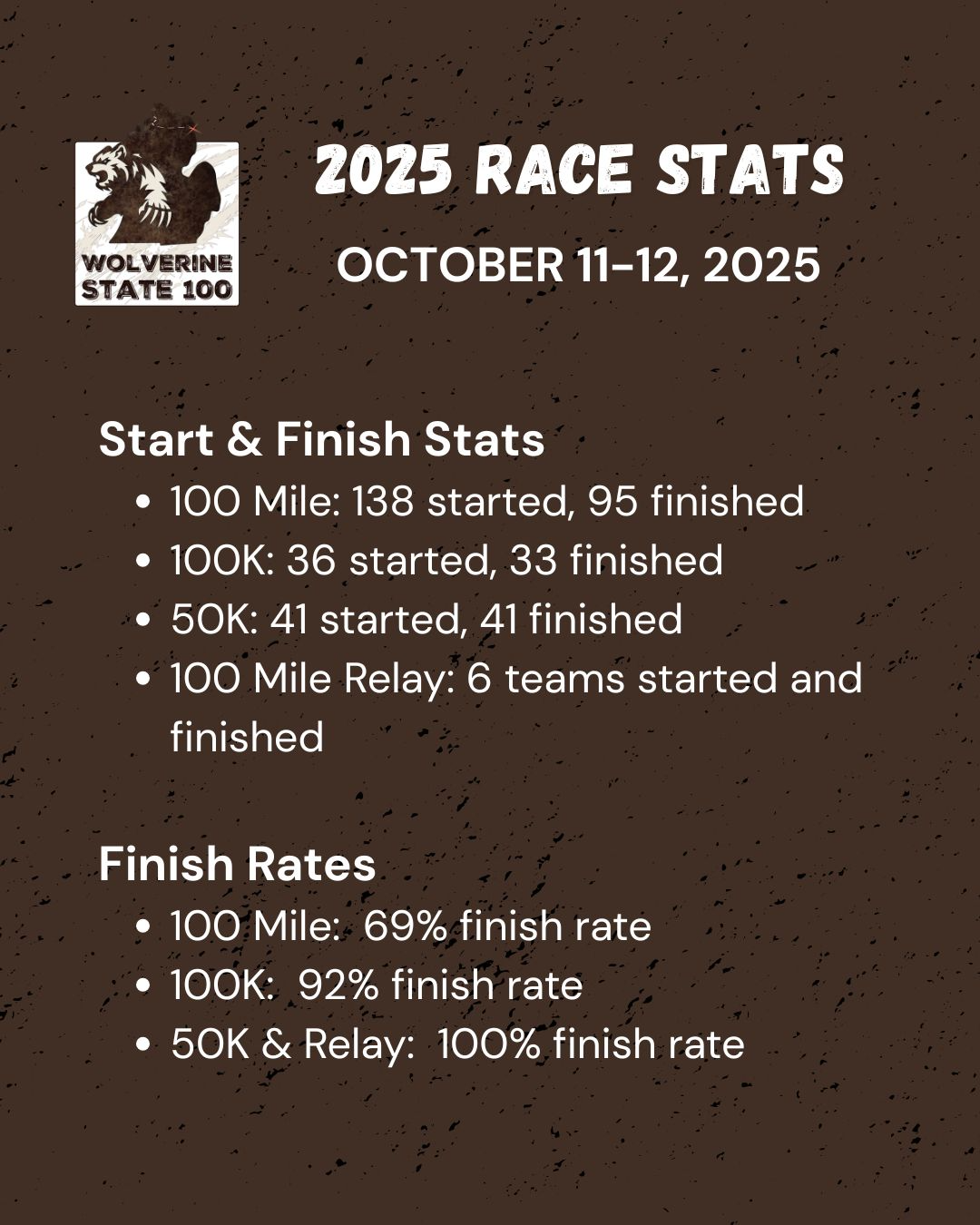 WOLVERINE
STATE 100

2025 RACE STATS

OCTOBER 11-12, 2025

Start & Finish Stats
• 100 Mile: 138 started, 95 finished
• 100K: 36 started, 33 finished
• 50K: 41 started, 41 finished
• 100 Mile Relay: 6 teams started and finished

Finish Rates
• 100 Mile: 69% finish rate
• 100K: 92% finish rate
• 50K & Relay: 100% finish rate